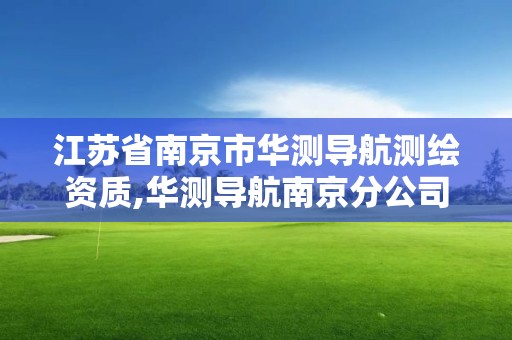 江苏省南京市华测导航测绘资质,华测导航南京分公司